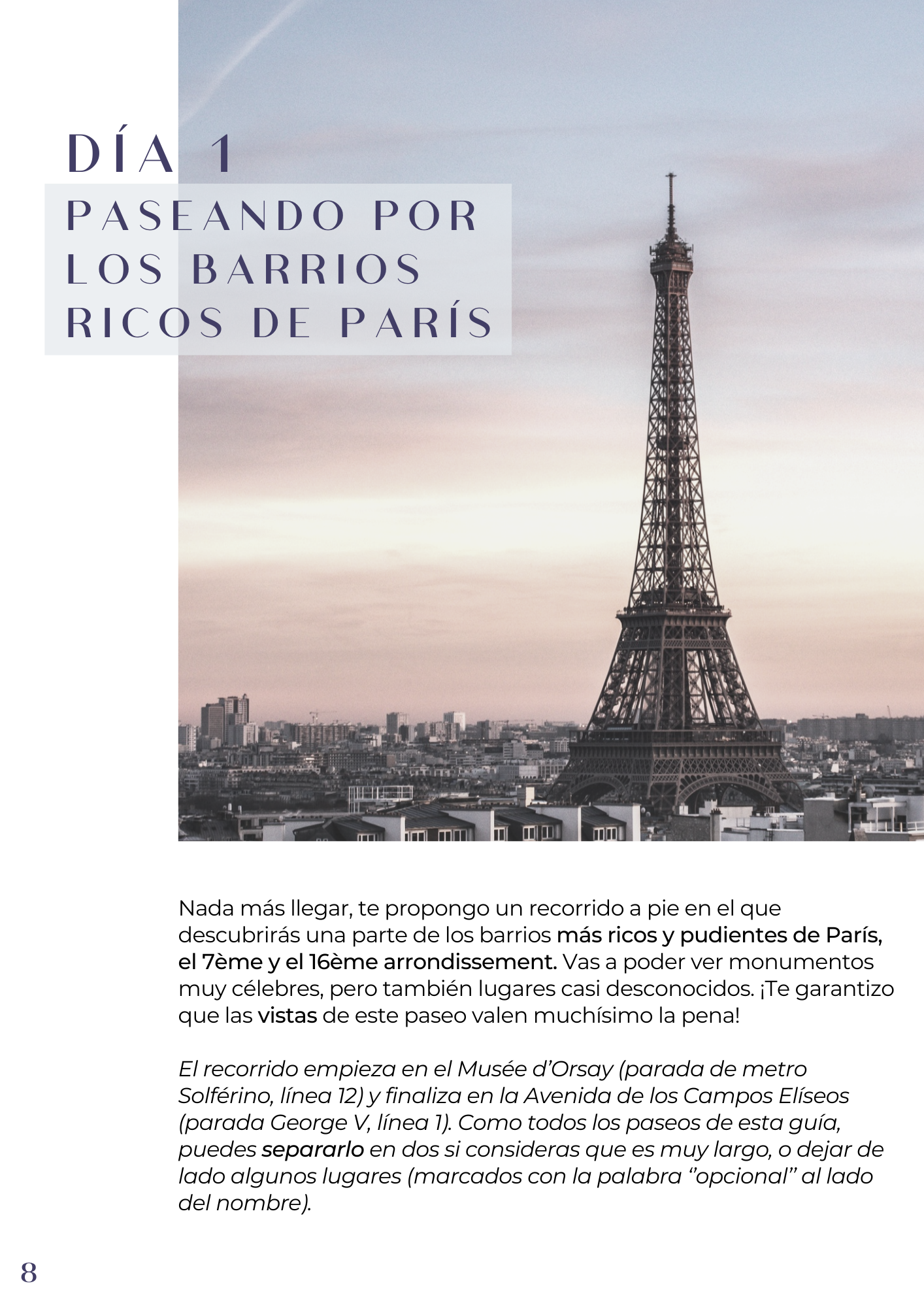 DÍA 1

PASEANDO POR LOS BARRIOS RICOS DE PARÍS

Nada más llegar, te propongo un recorrido a pie en el que descubrirás una parte de los barrios más ricos y pudientes de París, el 7ème y el 16ème arrondissement. Vas a poder ver monumentos muy célebres, pero también lugares casi desconocidos. ¡Te garantizo que las vistas de este paseo valen muchísimo la pena!

El recorrido empieza en el Musée d'Orsay (parada de metro Solférino, línea 12) y finaliza en la Avenida de los Campos Elíseos (parada George V, línea 1). Como todos los paseos de esta guía, puedes separarlo en dos si consideras que es muy largo, o dejar de lado algunos lugares (marcados con la palabra "opcional" al lado del nombre).

8